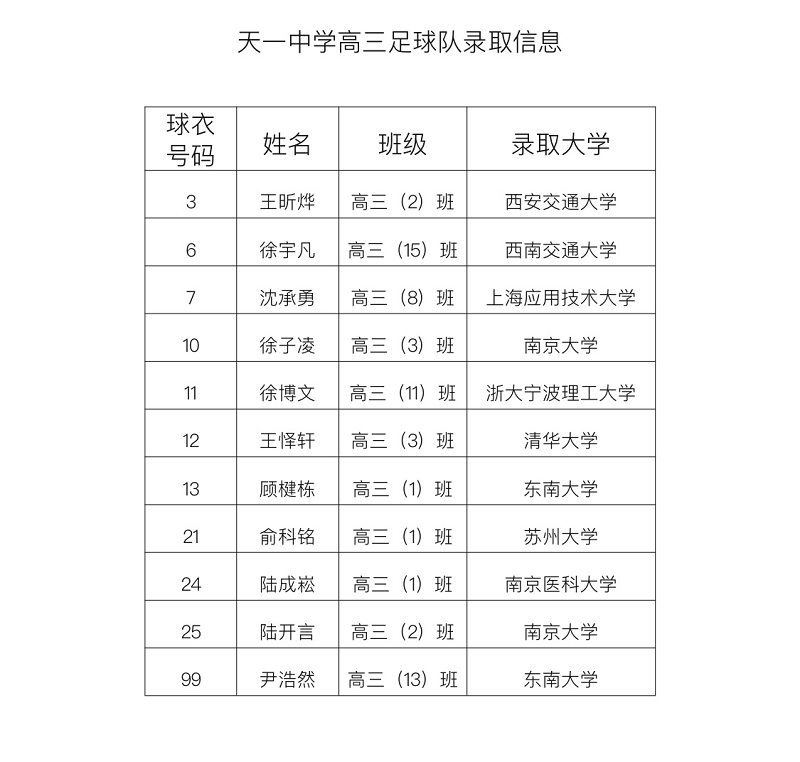 天一中学高三足球队录取信息

| 球衣号码 | 姓名 | 班级 | 录取大学 |
|---|---|---|---|
| 3 | 王昕烨 | 高三（2）班 | 西安交通大学 |
| 6 | 徐宇凡 | 高三（15）班 | 西南交通大学 |
| 7 | 沈承勇 | 高三（8）班 | 上海应用技术大学 |
| 10 | 徐子凌 | 高三（3）班 | 南京大学 |
| 11 | 徐博文 | 高三（11）班 | 浙大宁波理工大学 |
| 12 | 王怿轩 | 高三（3）班 | 清华大学 |
| 13 | 顾楗栋 | 高三（1）班 | 东南大学 |
| 21 | 俞科铭 | 高三（1）班 | 苏州大学 |
| 24 | 陆成崧 | 高三（1）班 | 南京医科大学 |
| 25 | 陆开言 | 高三（2）班 | 南京大学 |
| 99 | 尹浩然 | 高三（13）班 | 东南大学 |